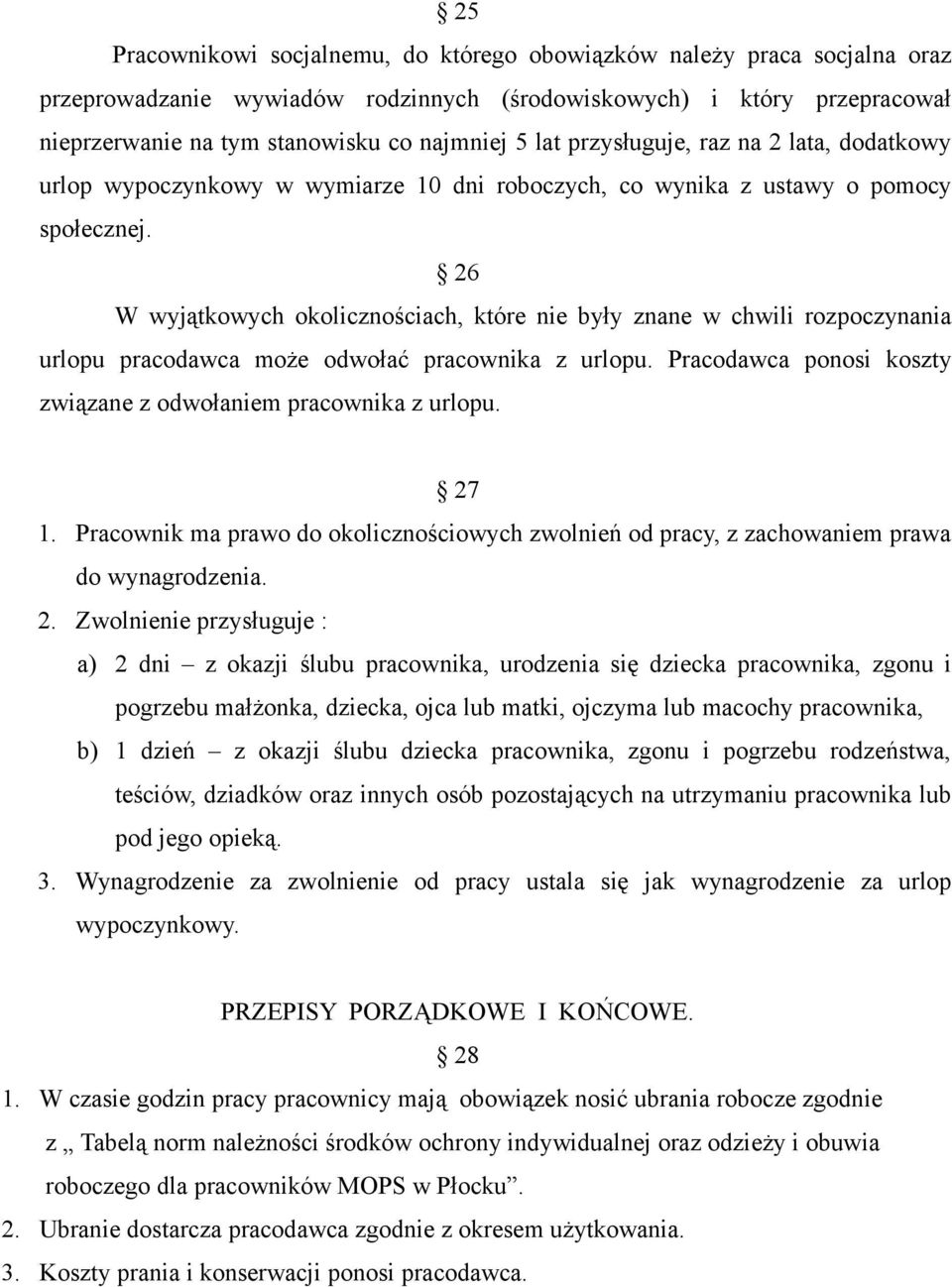 § 25

Pracownikowi socjalnemu, do którego obowiązków należy praca socjalna oraz przeprowadzanie wywiadów rodzinnych (środowiskowych) i który przepracował nieprzerwanie na tym stanowisku co najmniej 5 lat przysługuje, raz na 2 lata, dodatkowy urlop wypoczynkowy w wymiarze 10 dni roboczych, co wynika z ustawy o pomocy społecznej.

§ 26

W wyjątkowych okolicznościach, które nie były znane w chwili rozpoczynania urlopu pracodawca może odwołać pracownika z urlopu. Pracodawca ponosi koszty związane z odwołaniem pracownika z urlopu.

§ 27

1. Pracownik ma prawo do okolicznościowych zwolnień od pracy, z zachowaniem prawa do wynagrodzenia.
2. Zwolnienie przysługuje :
a) 2 dni – z okazji ślubu pracownika, urodzenia się dziecka pracownika, zgonu i pogrzebu małżonka, dziecka, ojca lub matki, ojczyma lub macochy pracownika,
b) 1 dzień – z okazji ślubu dziecka pracownika, zgonu i pogrzebu rodzeństwa, teściów, dziadków oraz innych osób pozostających na utrzymaniu pracownika lub pod jego opieką.
3. Wynagrodzenie za zwolnienie od pracy ustala się jak wynagrodzenie za urlop wypoczynkowy.

PRZEPISY PORZĄDKOWE I KOŃCOWE.

§ 28

1. W czasie godzin pracy pracownicy mają obowiązek nosić ubrania robocze zgodnie z „ Tabelą norm należności środków ochrony indywidualnej oraz odzieży i obuwia roboczego dla pracowników MOPS w Płocku”.
2. Ubranie dostarcza pracodawca zgodnie z okresem użytkowania.
3. Koszty prania i konserwacji ponosi pracodawca.